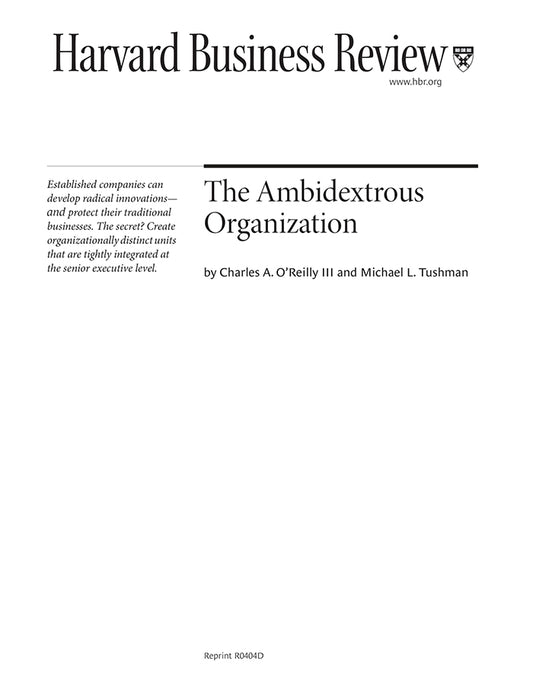 Harvard Business Review

www.hbr.org

Established companies can develop radical innovations—and protect their traditional businesses. The secret? Create organizationally distinct units that are tightly integrated at the senior executive level.

The Ambidextrous Organization

by Charles A. O'Reilly III and Michael L. Tushman

Reprint R0404D